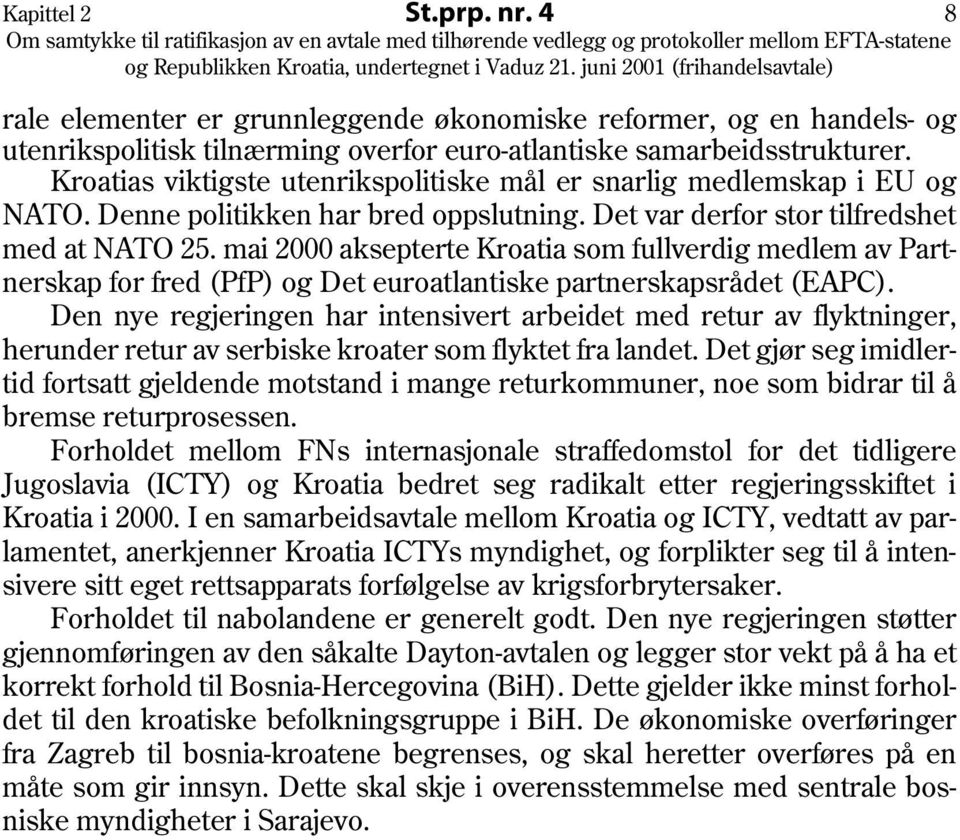 Kapittel 2 St.prp. nr. 4 8
Om samtykke til ratifikasjon av en avtale med tilhørende vedlegg og protokoller mellom EFTA-statene og Republikken Kroatia, undertegnet i Vaduz 21. juni 2001 (frihandelsavtale)

rale elementer er grunnleggende økonomiske reformer, og en handels- og utenrikspolitisk tilnærming overfor euro-atlantiske samarbeidsstrukturer.

Kroatias viktigste utenrikspolitiske mål er snarlig medlemskap i EU og NATO. Denne politikken har bred oppslutning. Det var derfor stor tilfredshet med at NATO 25. mai 2000 aksepterte Kroatia som fullverdig medlem av Partnerskap for fred (PfP) og Det euroatlantiske partnerskapsrådet (EAPC).

Den nye regjeringen har intensivert arbeidet med retur av flyktninger, herunder retur av serbiske kroater som flyktet fra landet. Det gjør seg imidlertid fortsatt gjeldende motstand i mange returkommuner, noe som bidrar til å bremse returprosessen.

Forholdet mellom FNs internasjonale straffedomstol for det tidligere Jugoslavia (ICTY) og Kroatia bedret seg radikalt etter regjeringsskiftet i Kroatia i 2000. I en samarbeidsavtale mellom Kroatia og ICTY, vedtatt av parlamentet, anerkjenner Kroatia ICTYs myndighet, og forplikter seg til å intensivere sitt eget rettsapparats forfølgelse av krigsforbrytersaker.

Forholdet til nabolandene er generelt godt. Den nye regjeringen støtter gjennomføringen av den såkalte Dayton-avtalen og legger stor vekt på å ha et korrekt forhold til Bosnia-Hercegovina (BiH). Dette gjelder ikke minst forholdet til den kroatiske befolkningsgruppe i BiH. De økonomiske overføringer fra Zagreb til bosnia-kroatene begrenses, og skal heretter overføres på en måte som gir innsyn. Dette skal skje i overensstemmelse med sentrale bosniske myndigheter i Sarajevo.